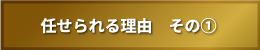 任せられる理由　その①